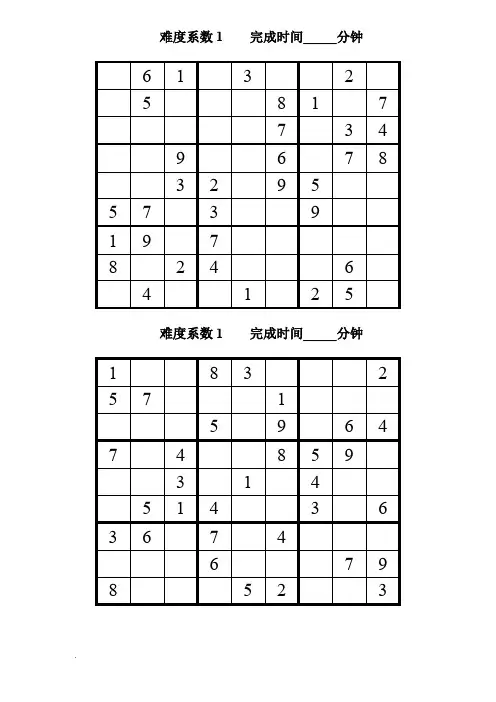 难度系数 1　　完成时间_____分钟

| | | | | | | | | |
|---|---|---|---|---|---|---|---|---|
| | 6 | 1 | | 3 | | | 2 | |
| | 5 | | | | 8 | 1 | | 7 |
| | | | | | 7 | | 3 | 4 |
| | | 9 | | | 6 | | 7 | 8 |
| | | 3 | 2 | | 9 | 5 | | |
| 5 | 7 | | 3 | | | 9 | | |
| 1 | 9 | | 7 | | | | | |
| 8 | | 2 | 4 | | | | 6 | |
| | 4 | | | 1 | | 2 | 5 | |

难度系数 1　　完成时间_____分钟

| | | | | | | | | |
|---|---|---|---|---|---|---|---|---|
| 1 | | | 8 | 3 | | | | 2 |
| 5 | 7 | | | | 1 | | | |
| | | | 5 | | 9 | | 6 | 4 |
| 7 | | 4 | | | 8 | 5 | 9 | |
| | | 3 | | 1 | | 4 | | |
| | 5 | 1 | 4 | | | 3 | | 6 |
| 3 | 6 | | 7 | | 4 | | | |
| | | | 6 | | | | 7 | 9 |
| 8 | | | | 5 | 2 | | | 3 |